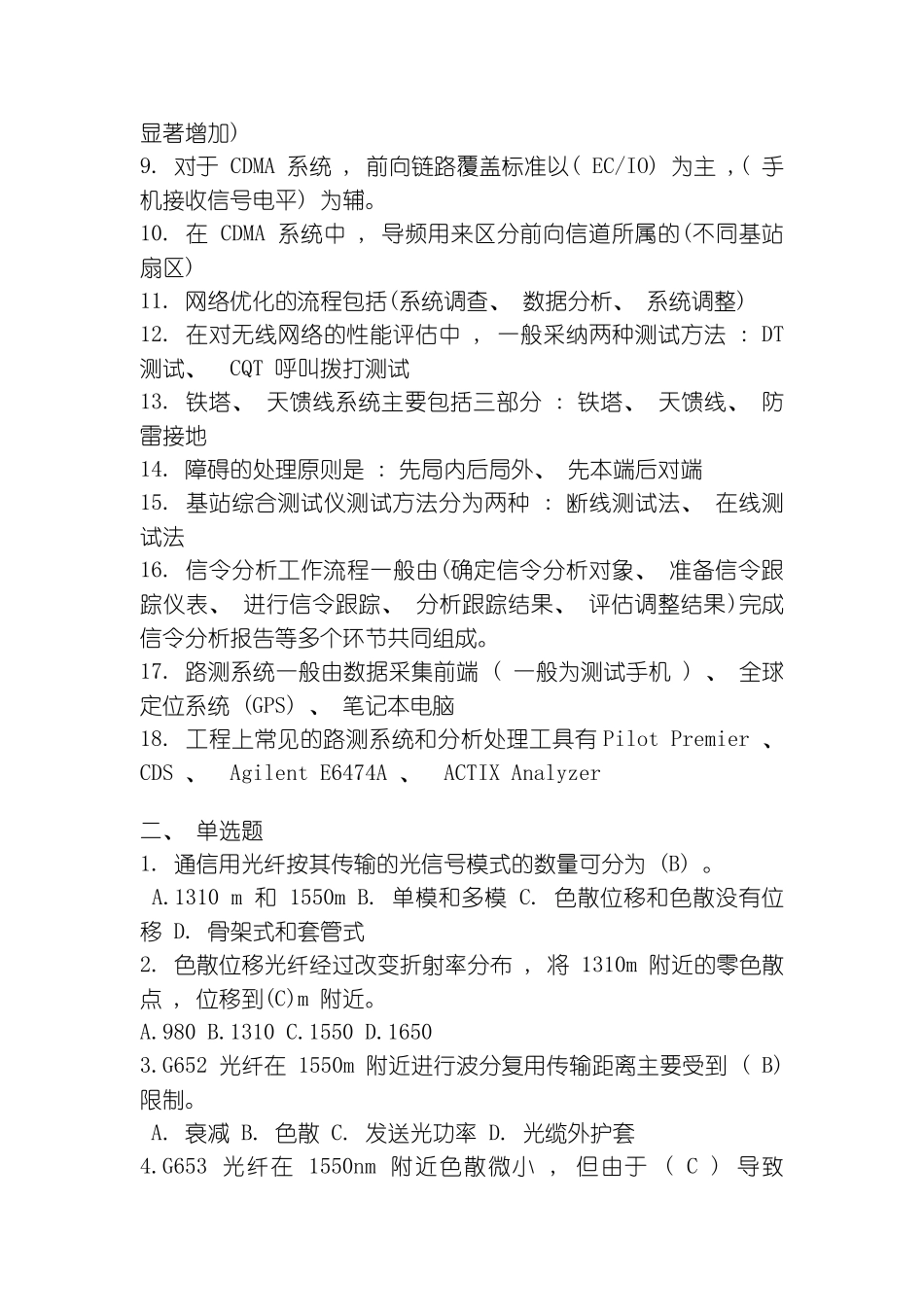 显著增加)
9. 对于 CDMA 系统 , 前向链路覆盖标准以( EC/IO) 为主 ,( 手机接收信号电平) 为辅。
10. 在 CDMA 系统中 , 导频用来区分前向信道所属的(不同基站扇区)
11. 网络优化的流程包括(系统调查、 数据分析、 系统调整)
12. 在对无线网络的性能评估中 , 一般采纳两种测试方法 : DT 测试、 CQT 呼叫拨打测试
13. 铁塔、 天馈线系统主要包括三部分 : 铁塔、 天馈线、 防雷接地
14. 障碍的处理原则是 : 先局内后局外、 先本端后对端
15. 基站综合测试仪测试方法分为两种 : 断线测试法、 在线测试法
16. 信令分析工作流程一般由(确定信令分析对象、 准备信令跟踪仪表、 进行信令跟踪、 分析跟踪结果、 评估调整结果)完成信令分析报告等多个环节共同组成。
17. 路测系统一般由数据采集前端 ( 一般为测试手机 ) 、 全球定位系统 (GPS) 、 笔记本电脑
18. 工程上常见的路测系统和分析处理工具有 Pilot Premier 、 CDS 、 Agilent E6474A 、 ACTIX Analyzer

二、 单选题
1. 通信用光纤按其传输的光信号模式的数量可分为 (B) 。
A.1310 m 和 1550m B. 单模和多模 C. 色散位移和色散没有位移 D. 骨架式和套管式
2. 色散位移光纤经过改变折射率分布 , 将 1310m 附近的零色散点 , 位移到(C)m 附近。
A.980 B.1310 C.1550 D.1650
3.G652 光纤在 1550m 附近进行波分复用传输距离主要受到 ( B) 限制。
A. 衰减 B. 色散 C. 发送光功率 D. 光缆外护套
4.G653 光纤在 1550nm 附近色散微小 , 但由于 ( C ) 导致